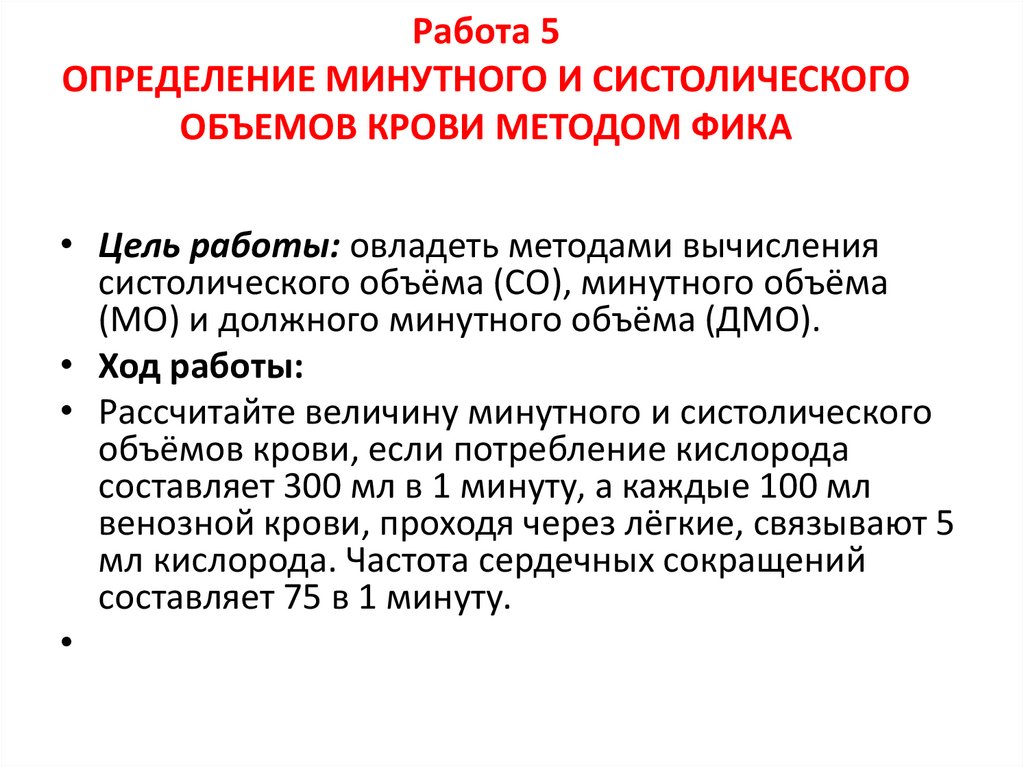 Работа 5
ОПРЕДЕЛЕНИЕ МИНУТНОГО И СИСТОЛИЧЕСКОГО ОБЪЕМОВ КРОВИ МЕТОДОМ ФИКА

• Цель работы: овладеть методами вычисления систолического объёма (СО), минутного объёма (МО) и должного минутного объёма (ДМО).
• Ход работы:
• Рассчитайте величину минутного и систолического объёмов крови, если потребление кислорода составляет 300 мл в 1 минуту, а каждые 100 мл венозной крови, проходя через лёгкие, связывают 5 мл кислорода. Частота сердечных сокращений составляет 75 в 1 минуту.
•